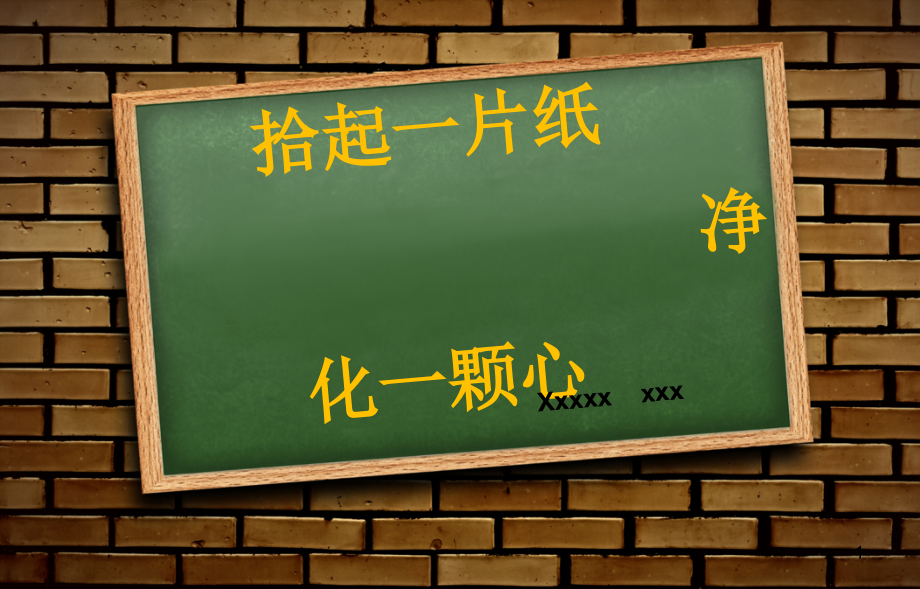 拾起一片纸

净

化一颗心

Xxxxx xxx